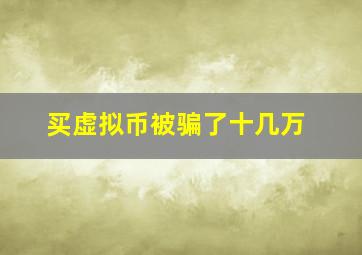 买虚拟币被骗了十几万